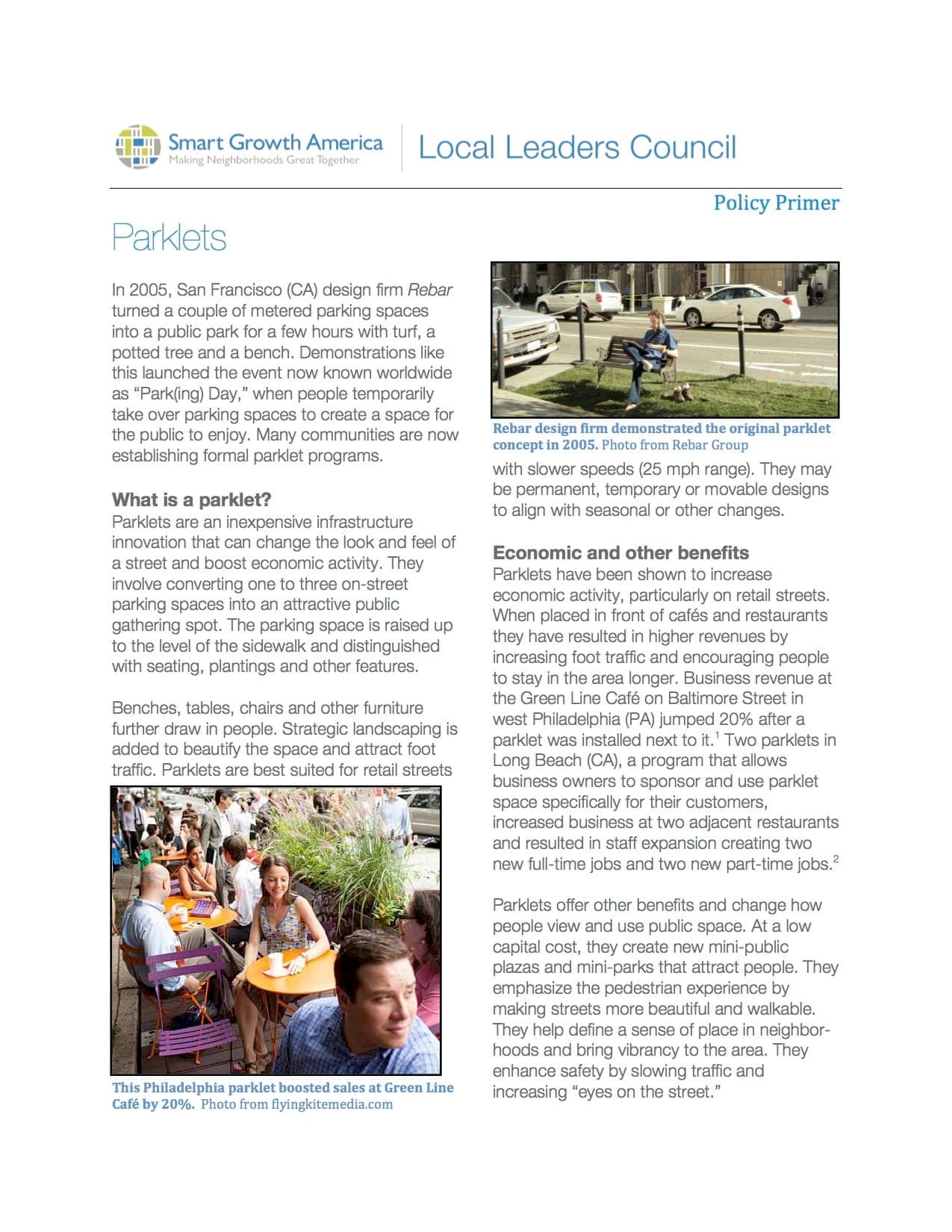 Smart Growth America
Making Neighborhoods Great Together

Local Leaders Council

Policy Primer

Parklets

In 2005, San Francisco (CA) design firm Rebar turned a couple of metered parking spaces into a public park for a few hours with turf, a potted tree and a bench. Demonstrations like this launched the event now known worldwide as "Park(ing) Day," when people temporarily take over parking spaces to create a space for the public to enjoy. Many communities are now establishing formal parklet programs.

What is a parklet?
Parklets are an inexpensive infrastructure innovation that can change the look and feel of a street and boost economic activity. They involve converting one to three on-street parking spaces into an attractive public gathering spot. The parking space is raised up to the level of the sidewalk and distinguished with seating, plantings and other features.

Benches, tables, chairs and other furniture further draw in people. Strategic landscaping is added to beautify the space and attract foot traffic. Parklets are best suited for retail streets

This Philadelphia parklet boosted sales at Green Line Café by 20%. Photo from flyingkitemedia.com

Rebar design firm demonstrated the original parklet concept in 2005. Photo from Rebar Group

with slower speeds (25 mph range). They may be permanent, temporary or movable designs to align with seasonal or other changes.

Economic and other benefits
Parklets have been shown to increase economic activity, particularly on retail streets. When placed in front of cafés and restaurants they have resulted in higher revenues by increasing foot traffic and encouraging people to stay in the area longer. Business revenue at the Green Line Café on Baltimore Street in west Philadelphia (PA) jumped 20% after a parklet was installed next to it.$^1$ Two parklets in Long Beach (CA), a program that allows business owners to sponsor and use parklet space specifically for their customers, increased business at two adjacent restaurants and resulted in staff expansion creating two new full-time jobs and two new part-time jobs.$^2$

Parklets offer other benefits and change how people view and use public space. At a low capital cost, they create new mini-public plazas and mini-parks that attract people. They emphasize the pedestrian experience by making streets more beautiful and walkable. They help define a sense of place in neighborhoods and bring vibrancy to the area. They enhance safety by slowing traffic and increasing "eyes on the street."